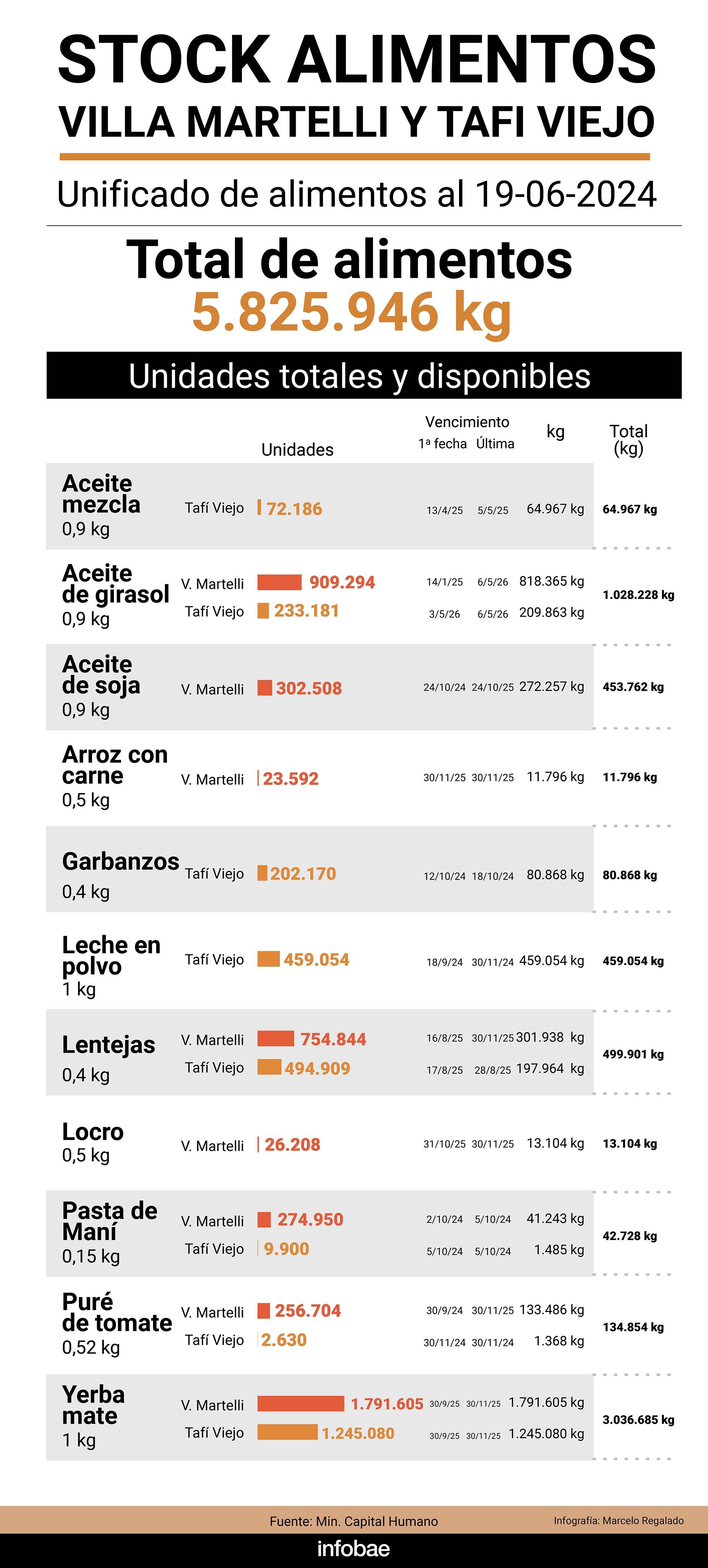 STOCK ALIMENTOS
VILLA MARTELLI Y TAFI VIEJO

Unificado de alimentos al 19-06-2024

Total de alimentos
5.825.946 kg

Unidades totales y disponibles

| | | Unidades | Vencimiento 1ª fecha | Vencimiento Última | kg | Total (kg) |
|---|---|---|---|---|---|---|
| Aceite mezcla 0,9 kg | Tafí Viejo | 72.186 | 13/4/25 | 5/5/25 | 64.967 kg | 64.967 kg |
| Aceite de girasol 0,9 kg | V. Martelli | 909.294 | 14/1/25 | 6/5/26 | 818.365 kg | 1.028.228 kg |
| | Tafí Viejo | 233.181 | 3/5/26 | 6/5/26 | 209.863 kg | |
| Aceite de soja 0,9 kg | V. Martelli | 302.508 | 24/10/24 | 24/10/25 | 272.257 kg | 453.762 kg |
| Arroz con carne 0,5 kg | V. Martelli | 23.592 | 30/11/25 | 30/11/25 | 11.796 kg | 11.796 kg |
| Garbanzos 0,4 kg | Tafí Viejo | 202.170 | 12/10/24 | 18/10/24 | 80.868 kg | 80.868 kg |
| Leche en polvo 1 kg | Tafí Viejo | 459.054 | 18/9/24 | 30/11/24 | 459.054 kg | 459.054 kg |
| Lentejas 0,4 kg | V. Martelli | 754.844 | 16/8/25 | 30/11/25 | 301.938 kg | 499.901 kg |
| | Tafí Viejo | 494.909 | 17/8/25 | 28/8/25 | 197.964 kg | |
| Locro 0,5 kg | V. Martelli | 26.208 | 31/10/25 | 30/11/25 | 13.104 kg | 13.104 kg |
| Pasta de Maní 0,15 kg | V. Martelli | 274.950 | 2/10/24 | 5/10/24 | 41.243 kg | 42.728 kg |
| | Tafí Viejo | 9.900 | 5/10/24 | 5/10/24 | 1.485 kg | |
| Puré de tomate 0,52 kg | V. Martelli | 256.704 | 30/9/24 | 30/11/25 | 133.486 kg | 134.854 kg |
| | Tafí Viejo | 2.630 | 30/11/24 | 30/11/24 | 1.368 kg | |
| Yerba mate 1 kg | V. Martelli | 1.791.605 | 30/9/25 | 30/11/25 | 1.791.605 kg | 3.036.685 kg |
| | Tafí Viejo | 1.245.080 | 30/9/25 | 30/11/25 | 1.245.080 kg | |

Fuente: Min. Capital Humano
Infografía: Marcelo Regalado

infobae